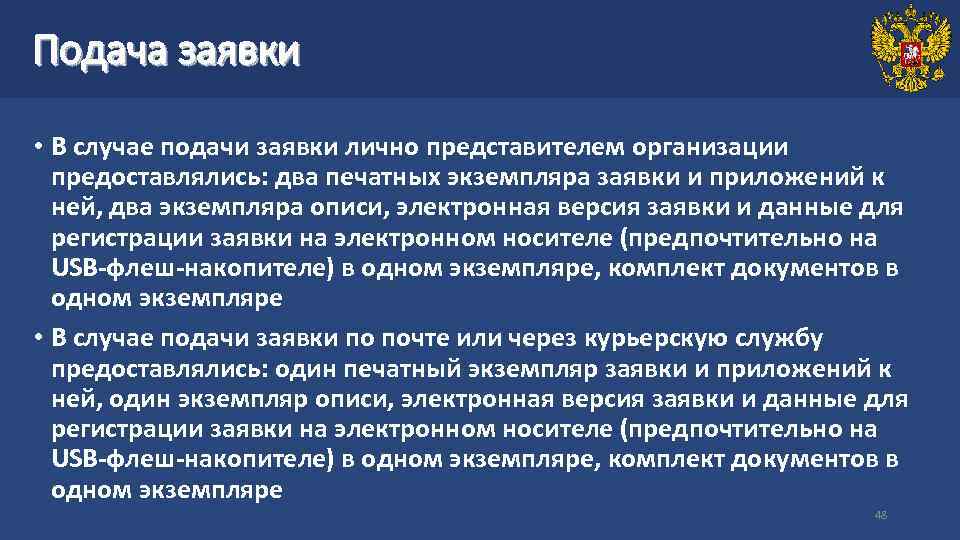 Подача заявки

• В случае подачи заявки лично представителем организации предоставлялись: два печатных экземпляра заявки и приложений к ней, два экземпляра описи, электронная версия заявки и данные для регистрации заявки на электронном носителе (предпочтительно на USB-флеш-накопителе) в одном экземпляре, комплект документов в одном экземпляре

• В случае подачи заявки по почте или через курьерскую службу предоставлялись: один печатный экземпляр заявки и приложений к ней, один экземпляр описи, электронная версия заявки и данные для регистрации заявки на электронном носителе (предпочтительно на USB-флеш-накопителе) в одном экземпляре, комплект документов в одном экземпляре

48